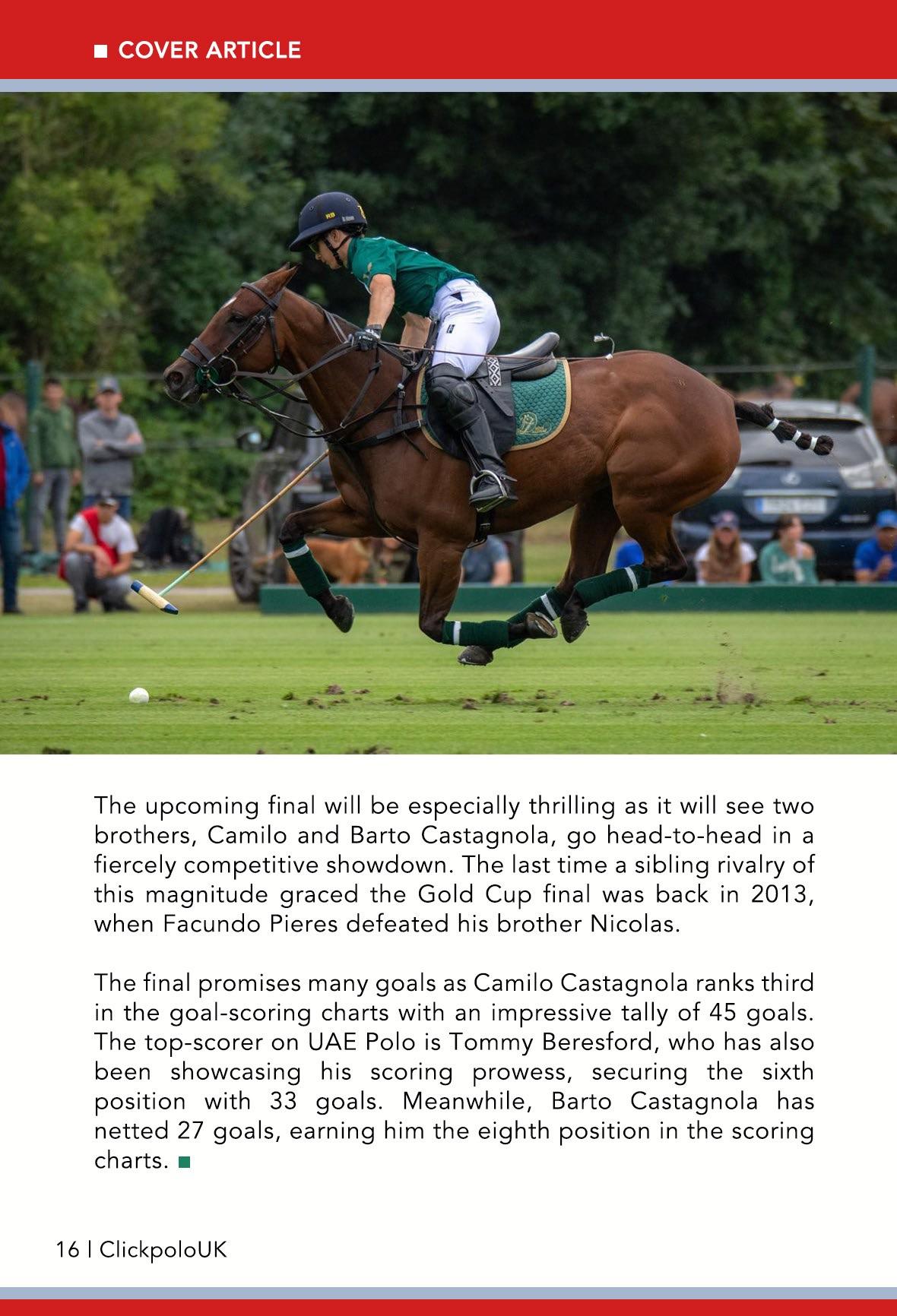 ■ COVER ARTICLE

The upcoming final will be especially thrilling as it will see two brothers, Camilo and Barto Castagnola, go head-to-head in a fiercely competitive showdown. The last time a sibling rivalry of this magnitude graced the Gold Cup final was back in 2013, when Facundo Pieres defeated his brother Nicolas.

The final promises many goals as Camilo Castagnola ranks third in the goal-scoring charts with an impressive tally of 45 goals. The top-scorer on UAE Polo is Tommy Beresford, who has also been showcasing his scoring prowess, securing the sixth position with 33 goals. Meanwhile, Barto Castagnola has netted 27 goals, earning him the eighth position in the scoring charts. ■

16 | ClickpoloUK